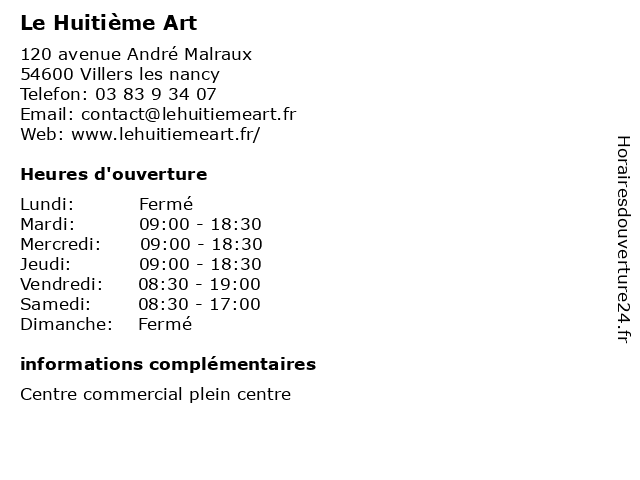 Le Huitième Art

120 avenue André Malraux
54600 Villers les nancy
Telefon: 03 83 9 34 07
Email: contact@lehuitiemeart.fr
Web: www.lehuitiemeart.fr/

Heures d'ouverture

| | |
|---|---|
| Lundi: | Fermé |
| Mardi: | 09:00 - 18:30 |
| Mercredi: | 09:00 - 18:30 |
| Jeudi: | 09:00 - 18:30 |
| Vendredi: | 08:30 - 19:00 |
| Samedi: | 08:30 - 17:00 |
| Dimanche: | Fermé |

informations complémentaires

Centre commercial plein centre

Horairesdouverture24.fr